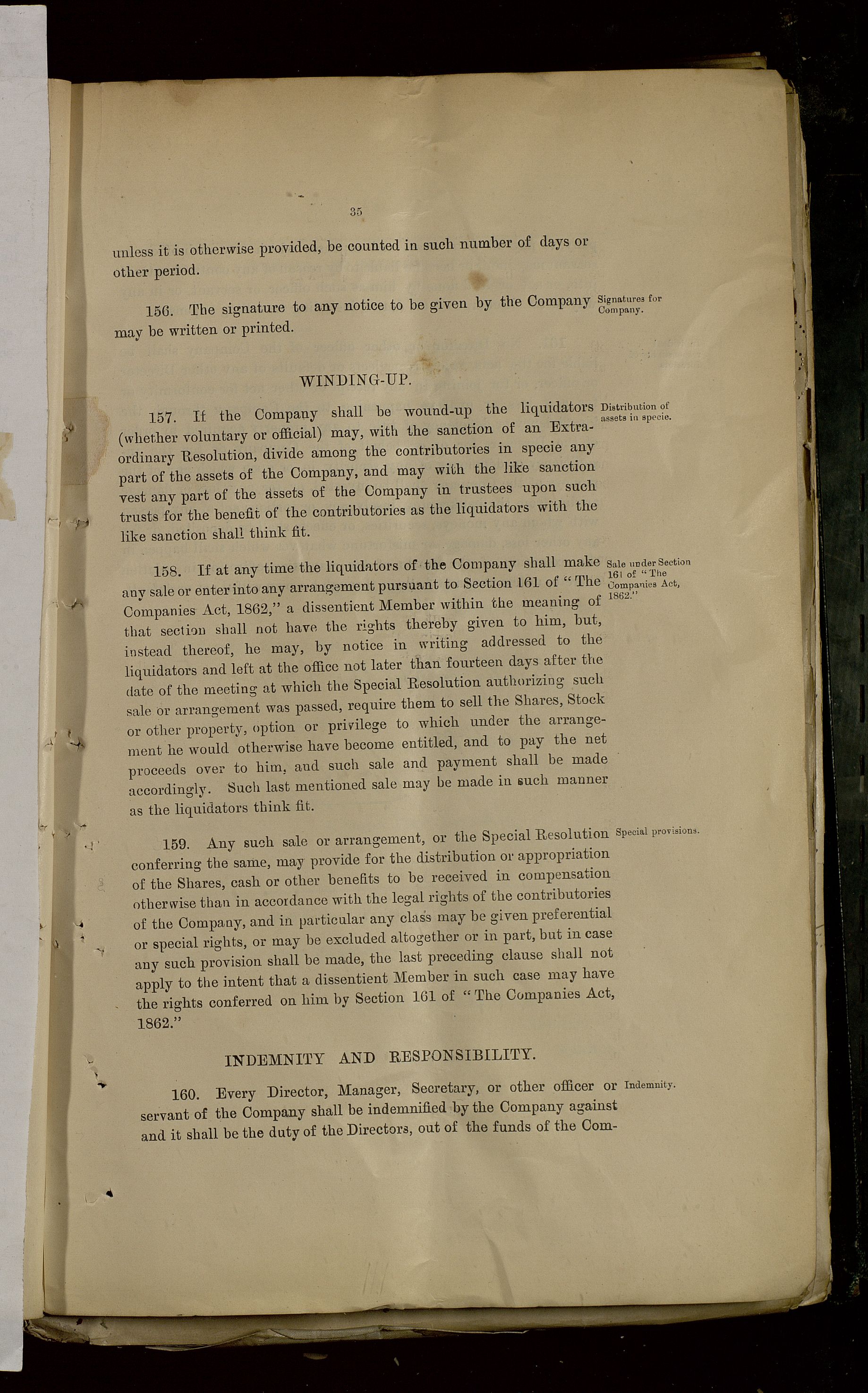 35

unless it is otherwise provided, be counted in such number of days or other period.

156. The signature to any notice to be given by the Company may be written or printed.

Signatures for Company.

WINDING-UP.

157. If the Company shall be wound-up the liquidators (whether voluntary or official) may, with the sanction of an Extraordinary Resolution, divide among the contributories in specie any part of the assets of the Company, and may with the like sanction vest any part of the assets of the Company in trustees upon such trusts for the benefit of the contributories as the liquidators with the like sanction shall think fit.

Distribution of assets in specie.

158. If at any time the liquidators of the Company shall make any sale or enter into any arrangement pursuant to Section 161 of "The Companies Act, 1862," a dissentient Member within the meaning of that section shall not have the rights thereby given to him, but, instead thereof, he may, by notice in writing addressed to the liquidators and left at the office not later than fourteen days after the date of the meeting at which the Special Resolution authorizing such sale or arrangement was passed, require them to sell the Shares, Stock or other property, option or privilege to which under the arrangement he would otherwise have become entitled, and to pay the net proceeds over to him, and such sale and payment shall be made accordingly. Such last mentioned sale may be made in such manner as the liquidators think fit.

Sale under Section 161 of "The Companies Act, 1862."

159. Any such sale or arrangement, or the Special Resolution conferring the same, may provide for the distribution or appropriation of the Shares, cash or other benefits to be received in compensation otherwise than in accordance with the legal rights of the contributories of the Company, and in particular any class may be given preferential or special rights, or may be excluded altogether or in part, but in case any such provision shall be made, the last preceding clause shall not apply to the intent that a dissentient Member in such case may have the rights conferred on him by Section 161 of "The Companies Act, 1862."

Special provisions.

INDEMNITY AND RESPONSIBILITY.

160. Every Director, Manager, Secretary, or other officer or servant of the Company shall be indemnified by the Company against and it shall be the duty of the Directors, out of the funds of the Com-

Indemnity.